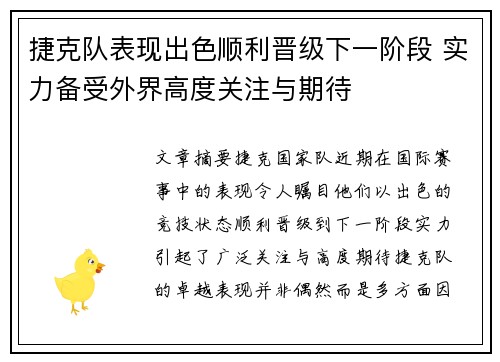 捷克队表现出色顺利晋级下一阶段 实力备受外界高度关注与期待

文章摘要捷克国家队近期在国际赛事中的表现令人瞩目他们以出色的竞技状态顺利晋级到下一阶段实力引起了广泛关注与高度期待捷克队的卓越表现并非偶然而是多方面因